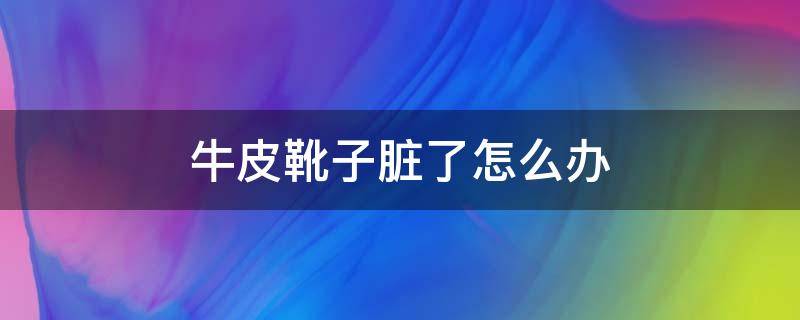 牛皮靴子脏了怎么办